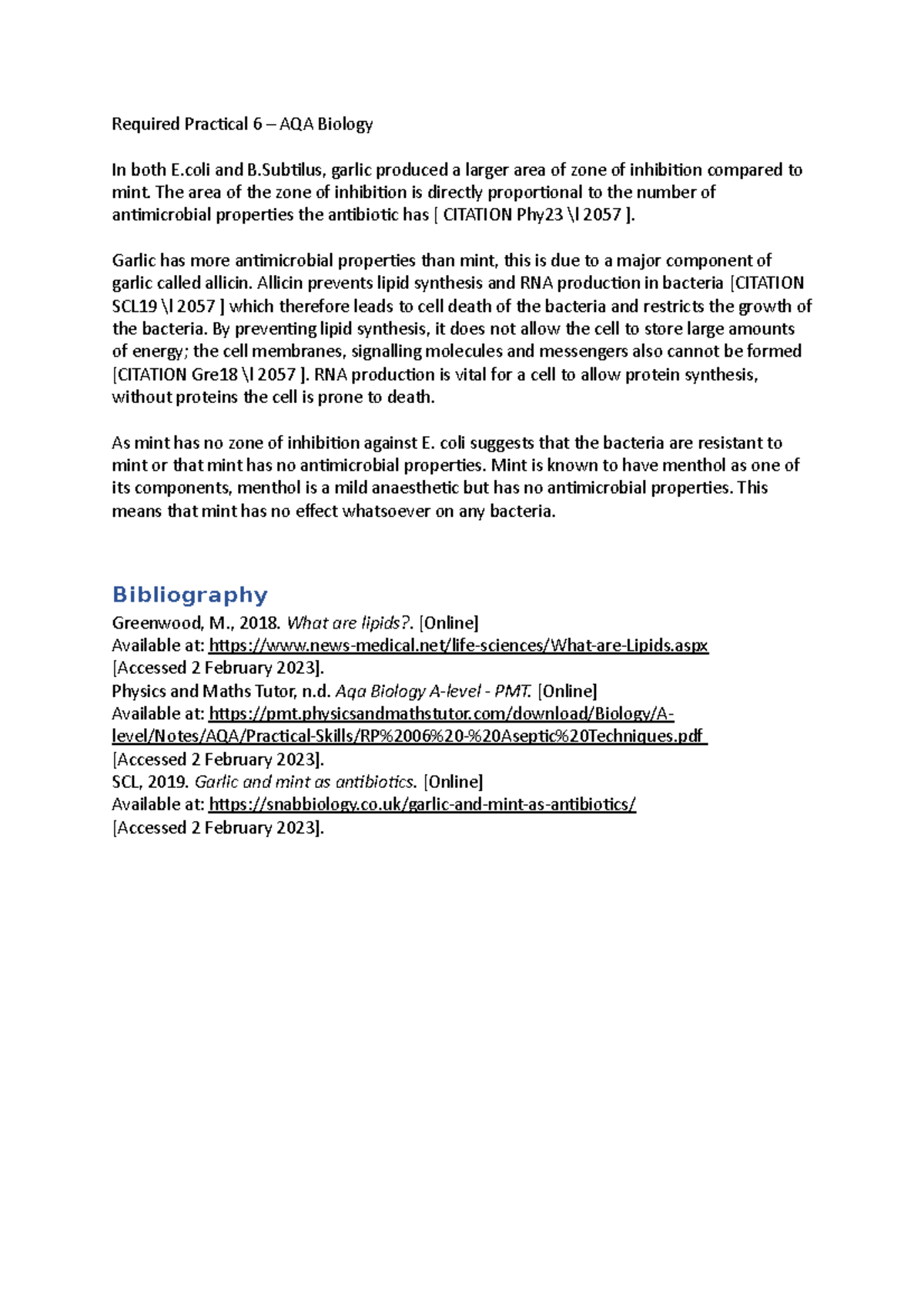 Required Practical 6 – AQA Biology

In both E.coli and B.Subtilus, garlic produced a larger area of zone of inhibition compared to mint. The area of the zone of inhibition is directly proportional to the number of antimicrobial properties the antibiotic has [ CITATION Phy23 \l 2057 ].

Garlic has more antimicrobial properties than mint, this is due to a major component of garlic called allicin. Allicin prevents lipid synthesis and RNA production in bacteria [CITATION SCL19 \l 2057 ] which therefore leads to cell death of the bacteria and restricts the growth of the bacteria. By preventing lipid synthesis, it does not allow the cell to store large amounts of energy; the cell membranes, signalling molecules and messengers also cannot be formed [CITATION Gre18 \l 2057 ]. RNA production is vital for a cell to allow protein synthesis, without proteins the cell is prone to death.

As mint has no zone of inhibition against E. coli suggests that the bacteria are resistant to mint or that mint has no antimicrobial properties. Mint is known to have menthol as one of its components, menthol is a mild anaesthetic but has no antimicrobial properties. This means that mint has no effect whatsoever on any bacteria.

Bibliography
Greenwood, M., 2018. What are lipids?. [Online]
Available at: https://www.news-medical.net/life-sciences/What-are-Lipids.aspx
[Accessed 2 February 2023].
Physics and Maths Tutor, n.d. Aqa Biology A-level - PMT. [Online]
Available at: https://pmt.physicsandmathstutor.com/download/Biology/A-level/Notes/AQA/Practical-Skills/RP%2006%20-%20Aseptic%20Techniques.pdf
[Accessed 2 February 2023].
SCL, 2019. Garlic and mint as antibiotics. [Online]
Available at: https://snabbiology.co.uk/garlic-and-mint-as-antibiotics/
[Accessed 2 February 2023].